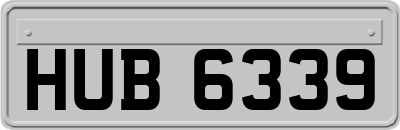 HUB 6339